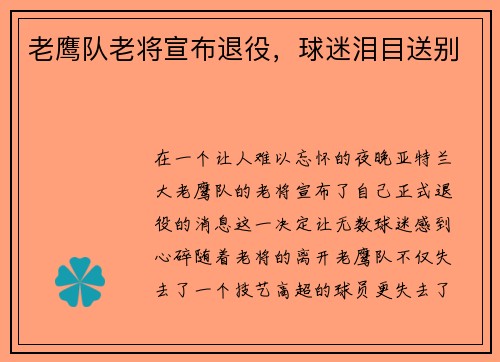 老鹰队老将宣布退役，球迷泪目送别

在一个让人难以忘怀的夜晚亚特兰大老鹰队的老将宣布了自己正式退役的消息这一决定让无数球迷感到心碎随着老将的离开老鹰队不仅失去了一个技艺高超的球员更失去了